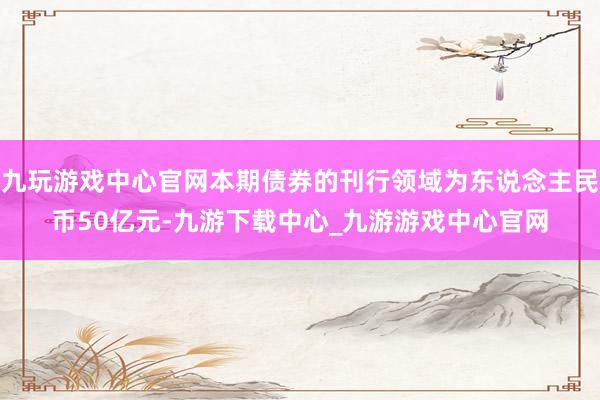 九玩游戏中心官网本期债券的刊行领域为东说念主民币50亿元-九游下载中心_九游游戏中心官网